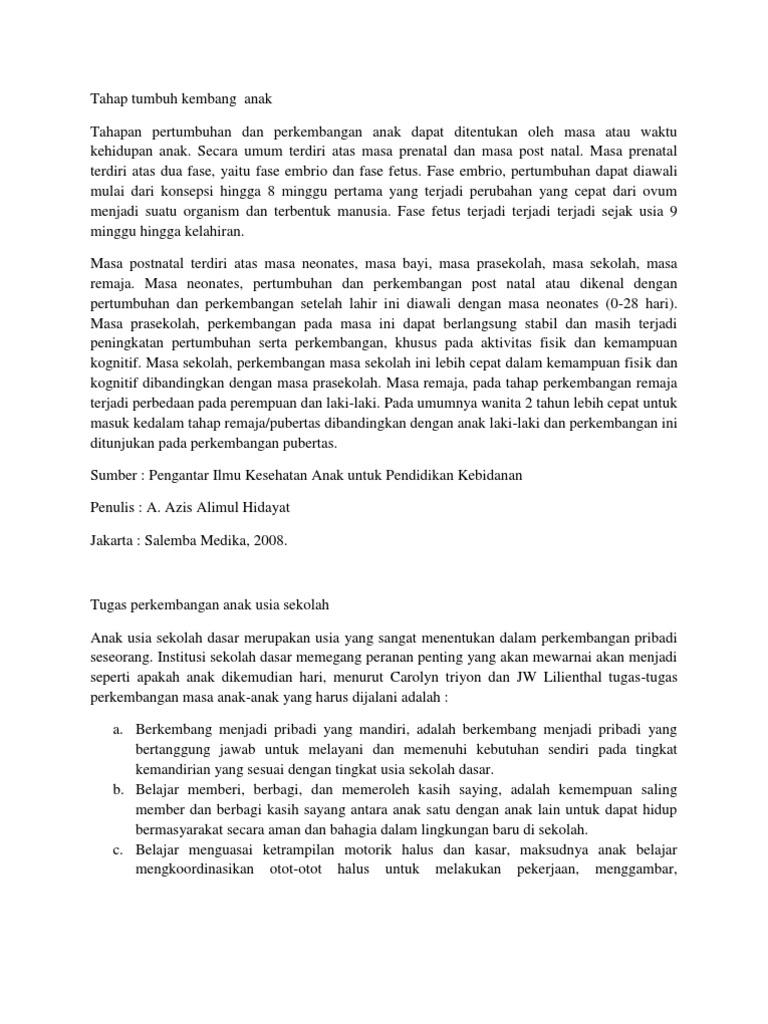 Tahap tumbuh kembang anak

Tahapan pertumbuhan dan perkembangan anak dapat ditentukan oleh masa atau waktu kehidupan anak. Secara umum terdiri atas masa prenatal dan masa post natal. Masa prenatal terdiri atas dua fase, yaitu fase embrio dan fase fetus. Fase embrio, pertumbuhan dapat diawali mulai dari konsepsi hingga 8 minggu pertama yang terjadi perubahan yang cepat dari ovum menjadi suatu organism dan terbentuk manusia. Fase fetus terjadi terjadi terjadi sejak usia 9 minggu hingga kelahiran.

Masa postnatal terdiri atas masa neonates, masa bayi, masa prasekolah, masa sekolah, masa remaja. Masa neonates, pertumbuhan dan perkembangan post natal atau dikenal dengan pertumbuhan dan perkembangan setelah lahir ini diawali dengan masa neonates (0-28 hari). Masa prasekolah, perkembangan pada masa ini dapat berlangsung stabil dan masih terjadi peningkatan pertumbuhan serta perkembangan, khusus pada aktivitas fisik dan kemampuan kognitif. Masa sekolah, perkembangan masa sekolah ini lebih cepat dalam kemampuan fisik dan kognitif dibandingkan dengan masa prasekolah. Masa remaja, pada tahap perkembangan remaja terjadi perbedaan pada perempuan dan laki-laki. Pada umumnya wanita 2 tahun lebih cepat untuk masuk kedalam tahap remaja/pubertas dibandingkan dengan anak laki-laki dan perkembangan ini ditunjukan pada perkembangan pubertas.

Sumber : Pengantar Ilmu Kesehatan Anak untuk Pendidikan Kebidanan

Penulis : A. Azis Alimul Hidayat

Jakarta : Salemba Medika, 2008.

Tugas perkembangan anak usia sekolah

Anak usia sekolah dasar merupakan usia yang sangat menentukan dalam perkembangan pribadi seseorang. Institusi sekolah dasar memegang peranan penting yang akan mewarnai akan menjadi seperti apakah anak dikemudian hari, menurut Carolyn triyon dan JW Lilienthal tugas-tugas perkembangan masa anak-anak yang harus dijalani adalah :

a. Berkembang menjadi pribadi yang mandiri, adalah berkembang menjadi pribadi yang bertanggung jawab untuk melayani dan memenuhi kebutuhan sendiri pada tingkat kemandirian yang sesuai dengan tingkat usia sekolah dasar.
b. Belajar memberi, berbagi, dan memeroleh kasih saying, adalah kemempuan saling member dan berbagi kasih sayang antara anak satu dengan anak lain untuk dapat hidup bermasyarakat secara aman dan bahagia dalam lingkungan baru di sekolah.
c. Belajar menguasai ketrampilan motorik halus dan kasar, maksudnya anak belajar mengkoordinasikan otot-otot halus untuk melakukan pekerjaan, menggambar,